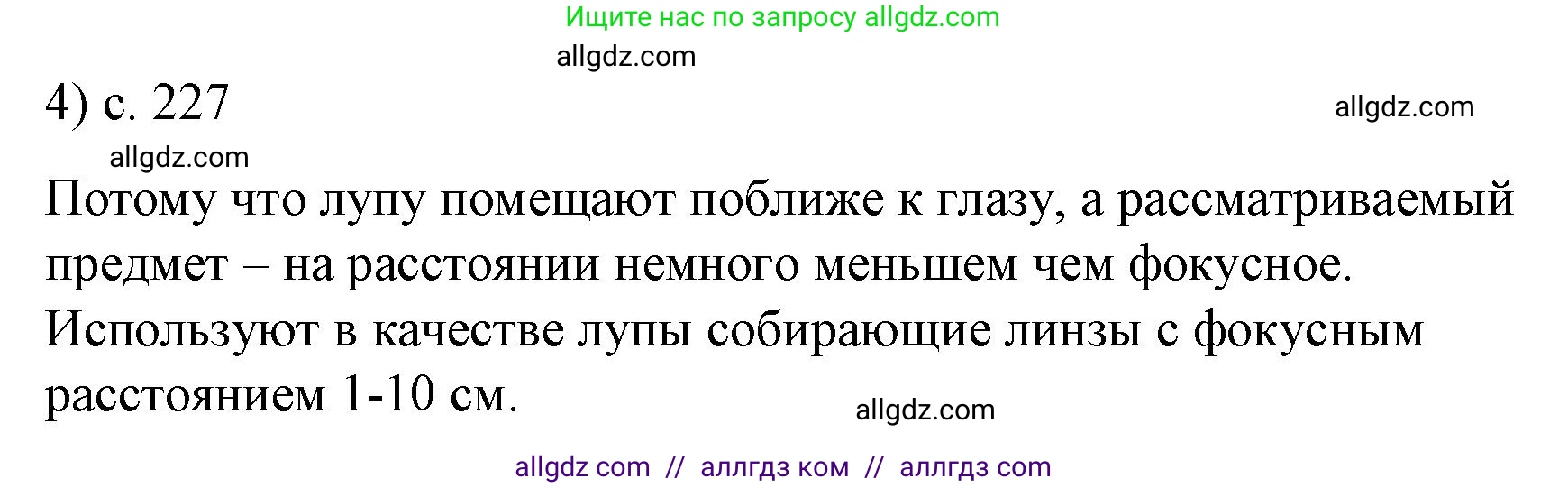 Ищите нас по запросу allgdz.com

allgdz.com

4) с. 227

allgdz.com

allgdz.com

Потому что лупу помещают поближе к глазу, а рассматриваемый предмет – на расстоянии немного меньшем чем фокусное. Используют в качестве лупы собирающие линзы с фокусным расстоянием 1-10 см.

allgdz.com

allgdz com // аллгдз ком // аллгдз com